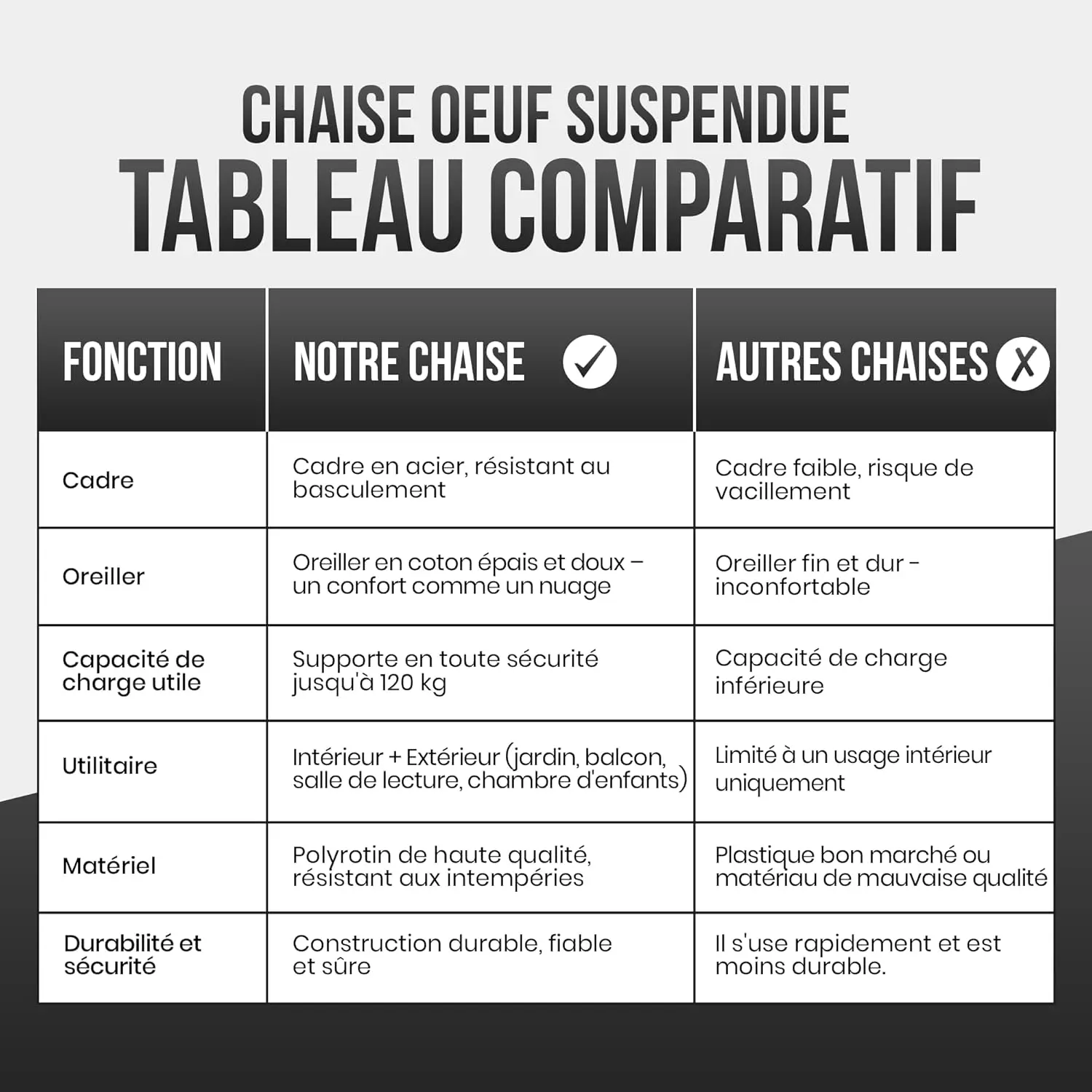 CHAISE OEUF SUSPENDUE
TABLEAU COMPARATIF

| FONCTION | NOTRE CHAISE ✓ | AUTRES CHAISES X |
|---|---|---|
| Cadre | Cadre en acier, résistant au basculement | Cadre faible, risque de vacillement |
| Oreiller | Oreiller en coton épais et doux – un confort comme un nuage | Oreiller fin et dur - inconfortable |
| Capacité de charge utile | Supporte en toute sécurité jusqu'à 120 kg | Capacité de charge inférieure |
| Utilitaire | Intérieur + Extérieur (jardin, balcon, salle de lecture, chambre d'enfants) | Limité à un usage intérieur uniquement |
| Matériel | Polyrotin de haute qualité, résistant aux intempéries | Plastique bon marché ou matériau de mauvaise qualité |
| Durabilité et sécurité | Construction durable, fiable et sûre | Il s'use rapidement et est moins durable. |